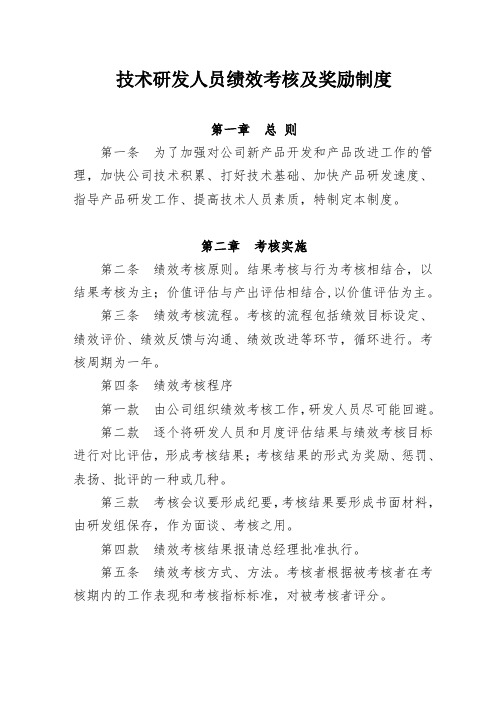 技术研发人员绩效考核及奖励制度

第一章　总 则

第一条　为了加强对公司新产品开发和产品改进工作的管理，加快公司技术积累、打好技术基础、加快产品研发速度、指导产品研发工作、提高技术人员素质，特制定本制度。

第二章　考核实施

第二条　绩效考核原则。结果考核与行为考核相结合，以结果考核为主；价值评估与产出评估相结合，以价值评估为主。

第三条　绩效考核流程。考核的流程包括绩效目标设定、绩效评价、绩效反馈与沟通、绩效改进等环节，循环进行。考核周期为一年。

第四条　绩效考核程序

第一款　由公司组织绩效考核工作，研发人员尽可能回避。

第二款　逐个将研发人员和月度评估结果与绩效考核目标进行对比评估，形成考核结果；考核结果的形式为奖励、惩罚、表扬、批评的一种或几种。

第三款　考核会议要形成纪要，考核结果要形成书面材料，由研发组保存，作为面谈、考核之用。

第四款　绩效考核结果报请总经理批准执行。

第五条　绩效考核方式、方法。考核者根据被考核者在考核期内的工作表现和考核指标标准，对被考核者评分。